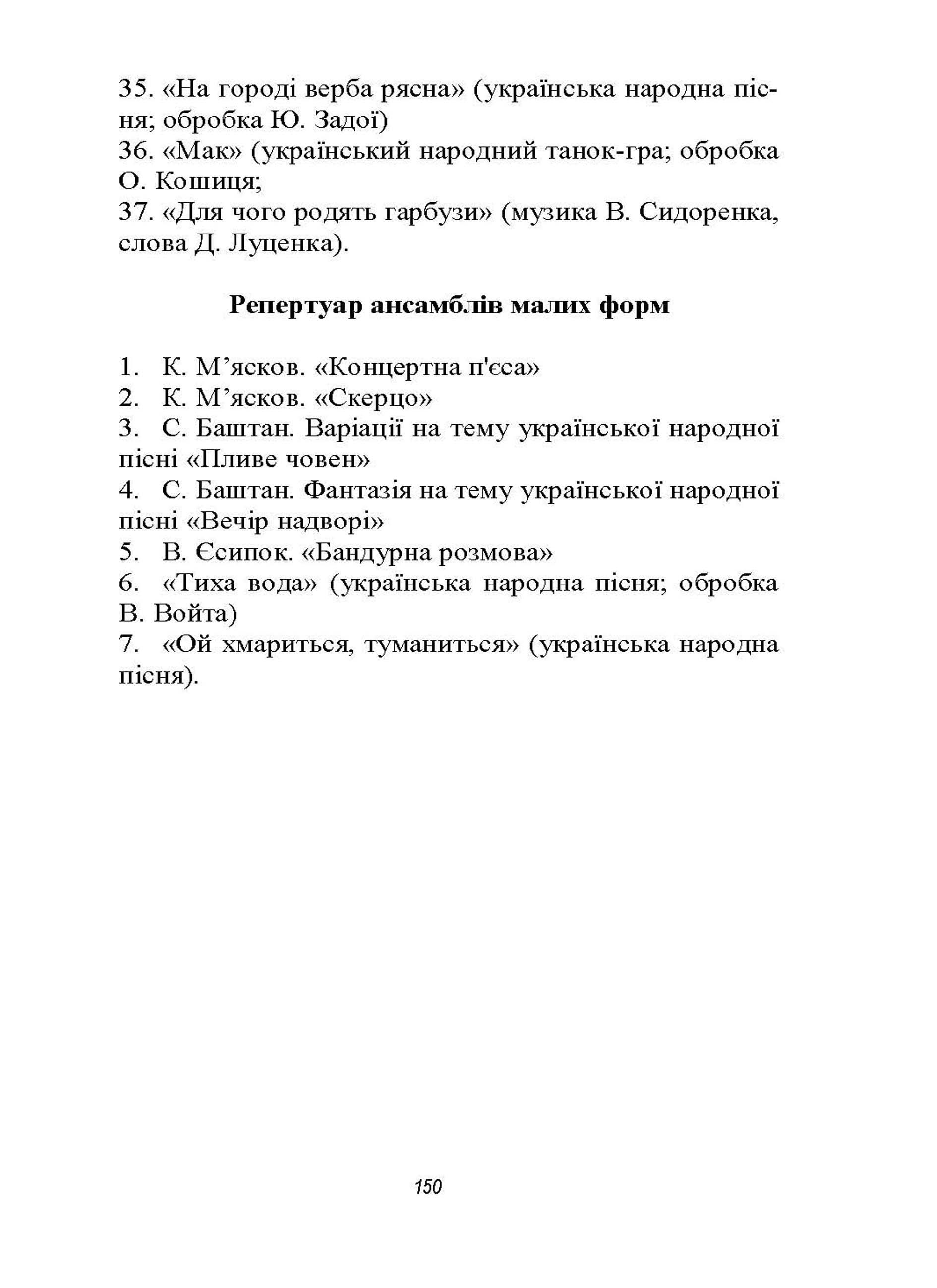 35. «На городі верба рясна» (українська народна пісня; обробка Ю. Задої)
36. «Мак» (український народний танок-гра; обробка О. Кошиця;
37. «Для чого родять гарбузи» (музика В. Сидоренка, слова Д. Луценка).

Репертуар ансамблів малих форм

1. К. М’ясков. «Концертна п'єса»
2. К. М’ясков. «Скерцо»
3. С. Баштан. Варіації на тему української народної пісні «Пливе човен»
4. С. Баштан. Фантазія на тему української народної пісні «Вечір надворі»
5. В. Єсипок. «Бандурна розмова»
6. «Тиха вода» (українська народна пісня; обробка В. Войта)
7. «Ой хмариться, туманиться» (українська народна пісня).

150